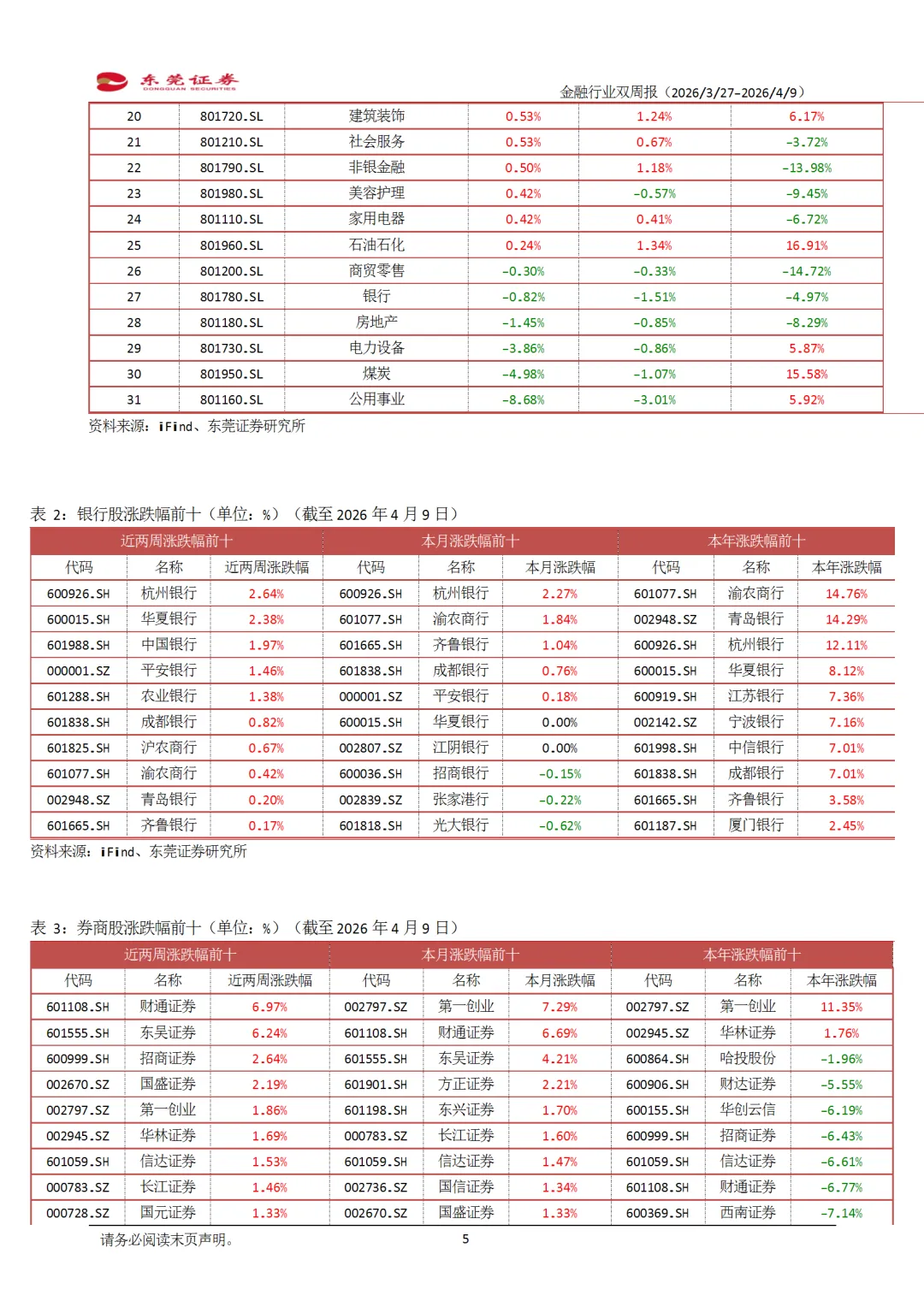 东莞证券
DONGGUAN SECURITIES

金融行业双周报（2026/3/27-2026/4/9）

| 20 | 801720.SL | 建筑装饰 | 0.53% | 1.24% | 6.17% |
|---|---|---|---|---|---|
| 21 | 801210.SL | 社会服务 | 0.53% | 0.67% | -3.72% |
| 22 | 801790.SL | 非银金融 | 0.50% | 1.18% | -13.98% |
| 23 | 801980.SL | 美容护理 | 0.42% | -0.57% | -9.45% |
| 24 | 801110.SL | 家用电器 | 0.42% | 0.41% | -6.72% |
| 25 | 801960.SL | 石油石化 | 0.24% | 1.34% | 16.91% |
| 26 | 801200.SL | 商贸零售 | -0.30% | -0.33% | -14.72% |
| 27 | 801780.SL | 银行 | -0.82% | -1.51% | -4.97% |
| 28 | 801180.SL | 房地产 | -1.45% | -0.85% | -8.29% |
| 29 | 801730.SL | 电力设备 | -3.86% | -0.86% | 5.87% |
| 30 | 801950.SL | 煤炭 | -4.98% | -1.07% | 15.58% |
| 31 | 801160.SL | 公用事业 | -8.68% | -3.01% | 5.92% |

资料来源：iFind、东莞证券研究所

表 2：银行股涨跌幅前十（单位：%）（截至 2026 年 4 月 9 日）

| 近两周涨跌幅前十 | | | 本月涨跌幅前十 | | | 本年涨跌幅前十 | | |
|---|---|---|---|---|---|---|---|---|
| 代码 | 名称 | 近两周涨跌幅 | 代码 | 名称 | 本月涨跌幅 | 代码 | 名称 | 本年涨跌幅 |
| 600926.SH | 杭州银行 | 2.64% | 600926.SH | 杭州银行 | 2.27% | 601077.SH | 渝农商行 | 14.76% |
| 600015.SH | 华夏银行 | 2.38% | 601077.SH | 渝农商行 | 1.84% | 002948.SZ | 青岛银行 | 14.29% |
| 601988.SH | 中国银行 | 1.97% | 601665.SH | 齐鲁银行 | 1.04% | 600926.SH | 杭州银行 | 12.11% |
| 000001.SZ | 平安银行 | 1.46% | 601838.SH | 成都银行 | 0.76% | 600015.SH | 华夏银行 | 8.12% |
| 601288.SH | 农业银行 | 1.38% | 000001.SZ | 平安银行 | 0.18% | 600919.SH | 江苏银行 | 7.36% |
| 601838.SH | 成都银行 | 0.82% | 600015.SH | 华夏银行 | 0.00% | 002142.SZ | 宁波银行 | 7.16% |
| 601825.SH | 沪农商行 | 0.67% | 002807.SZ | 江阴银行 | 0.00% | 601998.SH | 中信银行 | 7.01% |
| 601077.SH | 渝农商行 | 0.42% | 600036.SH | 招商银行 | -0.15% | 601838.SH | 成都银行 | 7.01% |
| 002948.SZ | 青岛银行 | 0.20% | 002839.SZ | 张家港行 | -0.22% | 601665.SH | 齐鲁银行 | 3.58% |
| 601665.SH | 齐鲁银行 | 0.17% | 601818.SH | 光大银行 | -0.62% | 601187.SH | 厦门银行 | 2.45% |

资料来源：iFind、东莞证券研究所

表 3：券商股涨跌幅前十（单位：%）（截至 2026 年 4 月 9 日）

| 近两周涨跌幅前十 | | | 本月涨跌幅前十 | | | 本年涨跌幅前十 | | |
|---|---|---|---|---|---|---|---|---|
| 代码 | 名称 | 近两周涨跌幅 | 代码 | 名称 | 本月涨跌幅 | 代码 | 名称 | 本年涨跌幅 |
| 601108.SH | 财通证券 | 6.97% | 002797.SZ | 第一创业 | 7.29% | 002797.SZ | 第一创业 | 11.35% |
| 601555.SH | 东吴证券 | 6.24% | 601108.SH | 财通证券 | 6.69% | 002945.SZ | 华林证券 | 1.76% |
| 600999.SH | 招商证券 | 2.64% | 601555.SH | 东吴证券 | 4.21% | 600864.SH | 哈投股份 | -1.96% |
| 002670.SZ | 国盛证券 | 2.19% | 601901.SH | 方正证券 | 2.21% | 600906.SH | 财达证券 | -5.55% |
| 002797.SZ | 第一创业 | 1.86% | 601198.SH | 东兴证券 | 1.70% | 600155.SH | 华创云信 | -6.19% |
| 002945.SZ | 华林证券 | 1.69% | 000783.SZ | 长江证券 | 1.60% | 600999.SH | 招商证券 | -6.43% |
| 601059.SH | 信达证券 | 1.53% | 601059.SH | 信达证券 | 1.47% | 601059.SH | 信达证券 | -6.61% |
| 000783.SZ | 长江证券 | 1.46% | 002736.SZ | 国信证券 | 1.34% | 601108.SH | 财通证券 | -6.77% |
| 000728.SZ | 国元证券 | 1.33% | 002670.SZ | 国盛证券 | 1.33% | 600369.SH | 西南证券 | -7.14% |

请务必阅读末页声明。

5